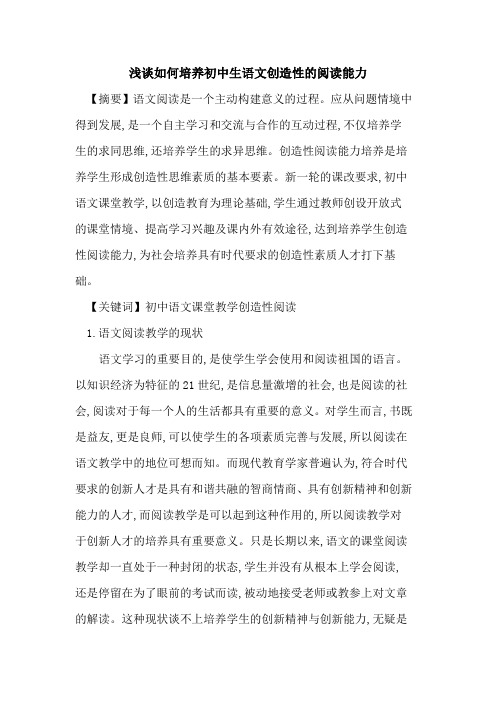 浅谈如何培养初中生语文创造性的阅读能力

【摘要】语文阅读是一个主动构建意义的过程。应从问题情境中得到发展，是一个自主学习和交流与合作的互动过程，不仅培养学生的求同思维，还培养学生的求异思维。创造性阅读能力培养是培养学生形成创造性思维素质的基本要素。新一轮的课改要求，初中语文课堂教学，以创造教育为理论基础，学生通过教师创设开放式的课堂情境、提高学习兴趣及课内外有效途径，达到培养学生创造性阅读能力，为社会培养具有时代要求的创造性素质人才打下基础。

【关键词】初中语文课堂教学创造性阅读

1.语文阅读教学的现状

语文学习的重要目的，是使学生学会使用和阅读祖国的语言。以知识经济为特征的21世纪，是信息量激增的社会，也是阅读的社会，阅读对于每一个人的生活都具有重要的意义。对学生而言，书既是益友，更是良师，可以使学生的各项素质完善与发展，所以阅读在语文教学中的地位可想而知。而现代教育学家普遍认为，符合时代要求的创新人才是具有和谐共融的智商情商、具有创新精神和创新能力的人才，而阅读教学是可以起到这种作用的，所以阅读教学对于创新人才的培养具有重要意义。只是长期以来，语文的课堂阅读教学却一直处于一种封闭的状态，学生并没有从根本上学会阅读，还是停留在为了眼前的考试而读，被动地接受老师或教参上对文章的解读。这种现状谈不上培养学生的创新精神与创新能力，无疑是